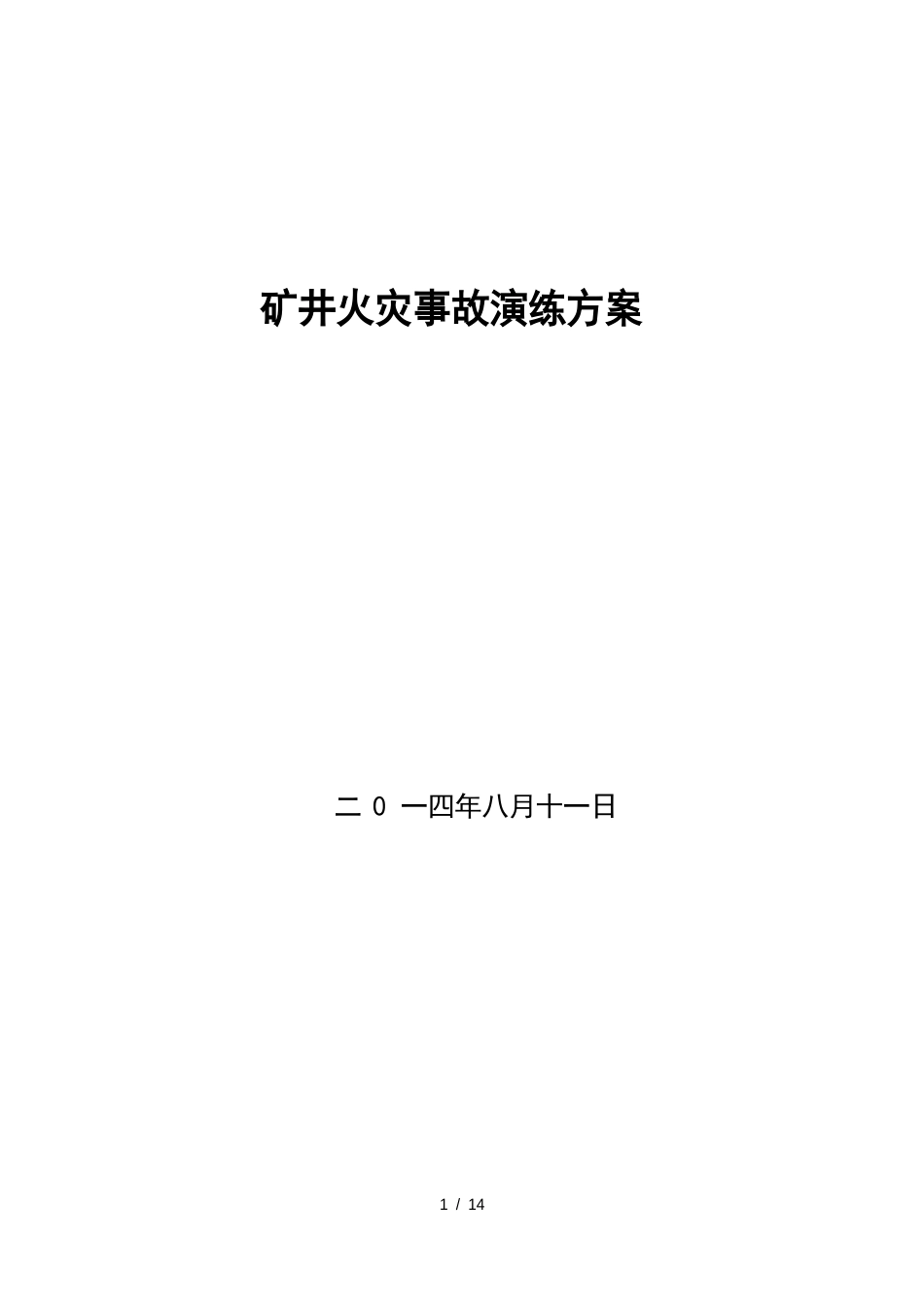 矿井火灾事故演练方案

二 0 一四年八月十一日

1 / 14